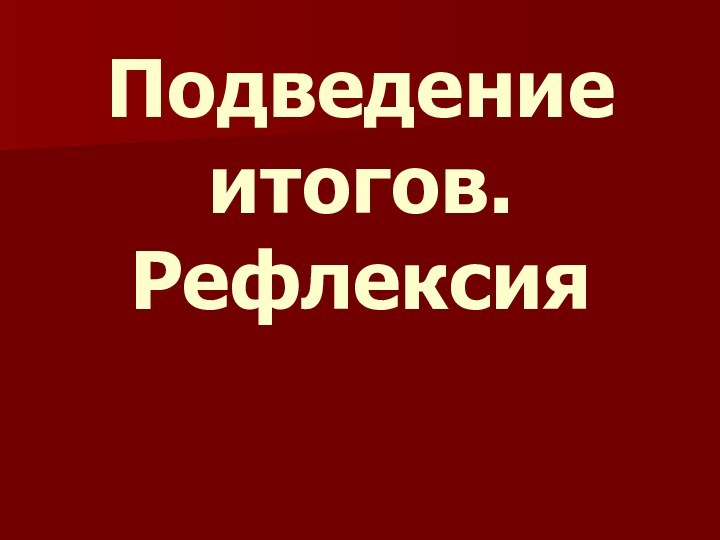 Подведение итогов. Рефлексия